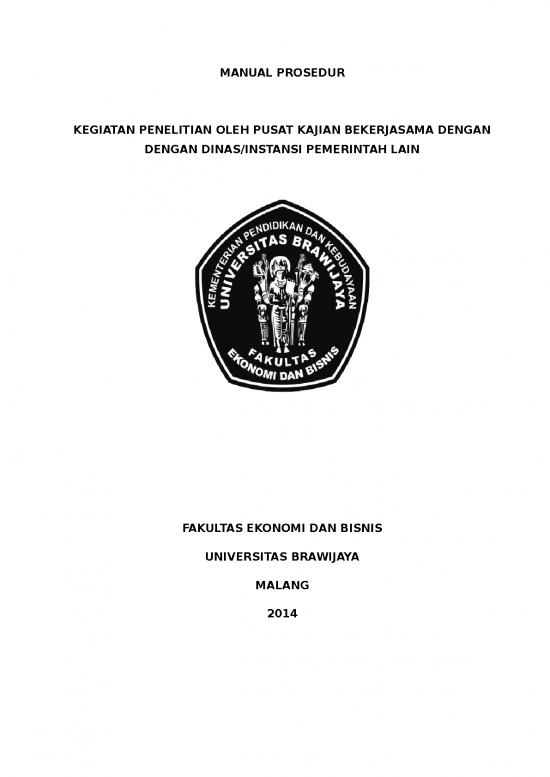 MANUAL PROSEDUR

KEGIATAN PENELITIAN OLEH PUSAT KAJIAN BEKERJASAMA DENGAN DENGAN DINAS/INSTANSI PEMERINTAH LAIN

KEMENTERIAN PENDIDIKAN DAN KEBUDAYAAN
UNIVERSITAS BRAWIJAYA
FAKULTAS
EKONOMI DAN BISNIS

FAKULTAS EKONOMI DAN BISNIS

UNIVERSITAS BRAWIJAYA

MALANG

2014